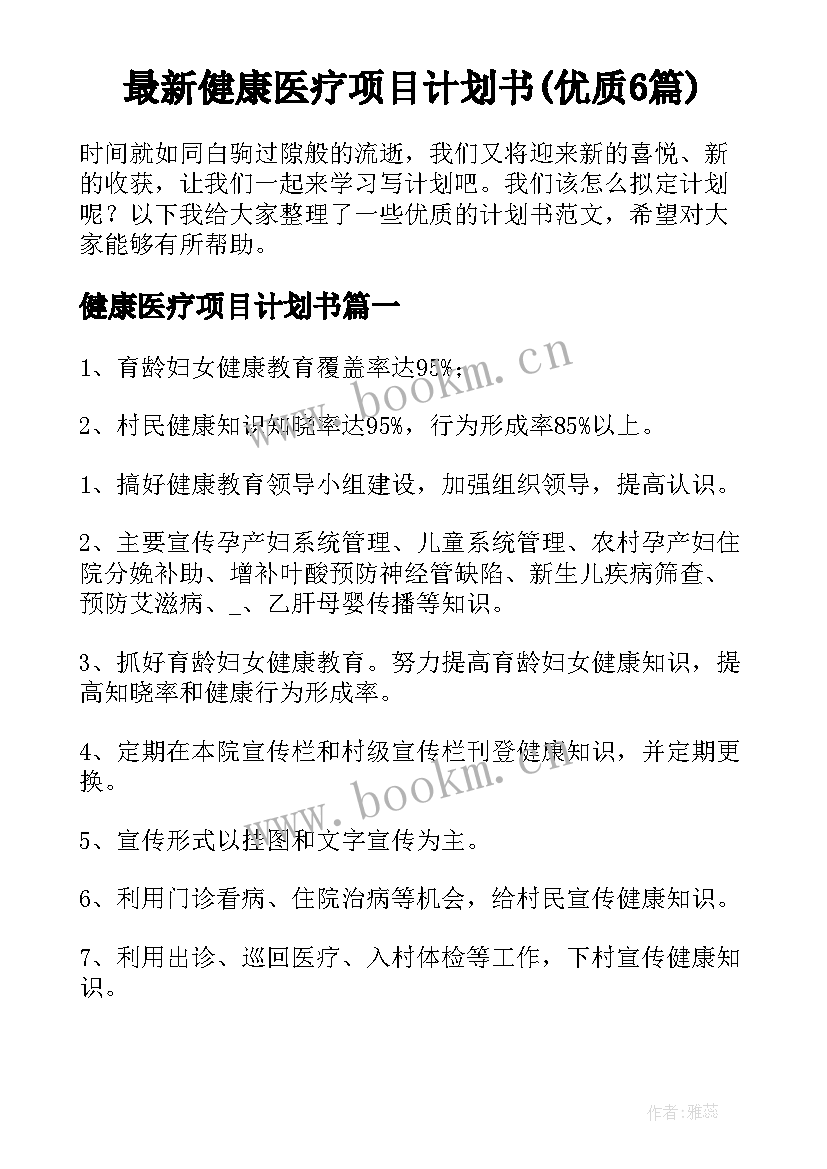 最新健康医疗项目计划书(优质6篇)

时间就如同白驹过隙般的流逝，我们又将迎来新的喜悦、新的收获，让我们一起来学习写计划吧。我们该怎么拟定计划呢？以下我给大家整理了一些优质的计划书范文，希望对大家能够有所帮助。

健康医疗项目计划书篇一

1、育龄妇女健康教育覆盖率达95%；

2、村民健康知识知晓率达95%，行为形成率85%以上。

1、搞好健康教育领导小组建设，加强组织领导，提高认识。

2、主要宣传孕产妇系统管理、儿童系统管理、农村孕产妇住院分娩补助、增补叶酸预防神经管缺陷、新生儿疾病筛查、预防艾滋病、_、乙肝母婴传播等知识。

3、抓好育龄妇女健康教育。努力提高育龄妇女健康知识，提高知晓率和健康行为形成率。

4、定期在本院宣传栏和村级宣传栏刊登健康知识，并定期更换。

5、宣传形式以挂图和文字宣传为主。

6、利用门诊看病、住院治病等机会，给村民宣传健康知识。

7、利用出诊、巡回医疗、入村体检等工作，下村宣传健康知识。

www.bookm.cn
www.bookm.cn

作者：雅蕊